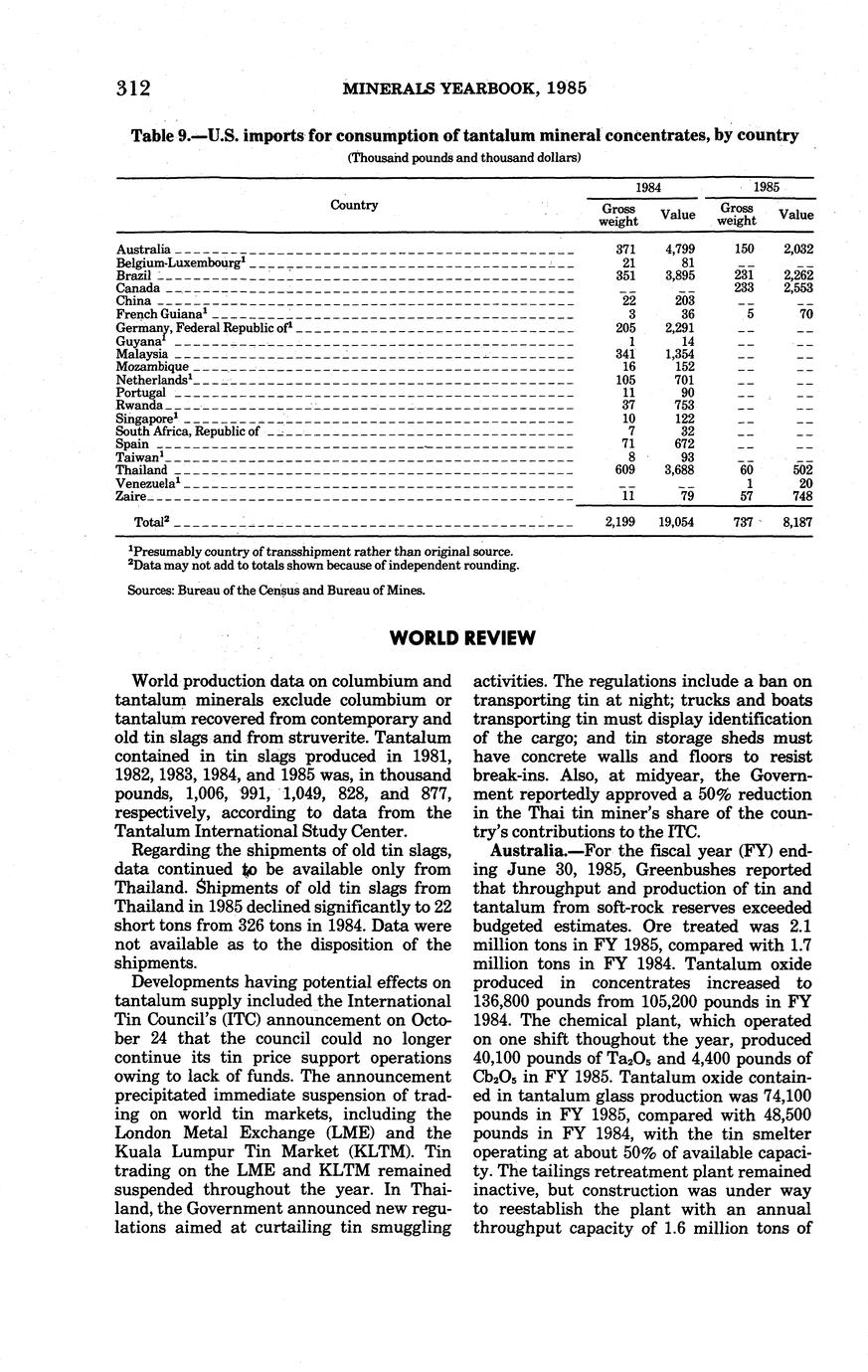 312 MINERALS YEARBOOK, 1985

Table 9.—U.S. imports for consumption of tantalum mineral concentrates, by country

(Thousand pounds and thousand dollars)

| Country | 1984 Gross weight | 1984 Value | 1985 Gross weight | 1985 Value |
|---|---|---|---|---|
| Australia | 371 | 4,799 | 150 | 2,032 |
| Belgium-Luxembourg$^1$ | 21 | 81 | -- | -- |
| Brazil | 351 | 3,895 | 231 | 2,262 |
| Canada | -- | -- | 233 | 2,553 |
| China | 22 | 203 | -- | -- |
| French Guiana$^1$ | 3 | 36 | 5 | 70 |
| Germany, Federal Republic of$^1$ | 205 | 2,291 | -- | -- |
| Guyana$^1$ | 1 | 14 | -- | -- |
| Malaysia | 341 | 1,354 | -- | -- |
| Mozambique | 16 | 152 | -- | -- |
| Netherlands$^1$ | 105 | 701 | -- | -- |
| Portugal | 11 | 90 | -- | -- |
| Rwanda | 37 | 753 | -- | -- |
| Singapore$^1$ | 10 | 122 | -- | -- |
| South Africa, Republic of | 7 | 32 | -- | -- |
| Spain | 71 | 672 | -- | -- |
| Taiwan$^1$ | 8 | 93 | -- | -- |
| Thailand | 609 | 3,688 | 60 | 502 |
| Venezuela$^1$ | -- | -- | 1 | 20 |
| Zaire | 11 | 79 | 57 | 748 |
| Total$^2$ | 2,199 | 19,054 | 737 | 8,187 |

$^1$Presumably country of transshipment rather than original source.
$^2$Data may not add to totals shown because of independent rounding.

Sources: Bureau of the Census and Bureau of Mines.

WORLD REVIEW

World production data on columbium and tantalum minerals exclude columbium or tantalum recovered from contemporary and old tin slags and from struverite. Tantalum contained in tin slags produced in 1981, 1982, 1983, 1984, and 1985 was, in thousand pounds, 1,006, 991, 1,049, 828, and 877, respectively, according to data from the Tantalum International Study Center.

Regarding the shipments of old tin slags, data continued to be available only from Thailand. Shipments of old tin slags from Thailand in 1985 declined significantly to 22 short tons from 326 tons in 1984. Data were not available as to the disposition of the shipments.

Developments having potential effects on tantalum supply included the International Tin Council's (ITC) announcement on October 24 that the council could no longer continue its tin price support operations owing to lack of funds. The announcement precipitated immediate suspension of trading on world tin markets, including the London Metal Exchange (LME) and the Kuala Lumpur Tin Market (KLTM). Tin trading on the LME and KLTM remained suspended throughout the year. In Thailand, the Government announced new regulations aimed at curtailing tin smuggling activities. The regulations include a ban on transporting tin at night; trucks and boats transporting tin must display identification of the cargo; and tin storage sheds must have concrete walls and floors to resist break-ins. Also, at midyear, the Government reportedly approved a 50% reduction in the Thai tin miner's share of the country's contributions to the ITC.

Australia.—For the fiscal year (FY) ending June 30, 1985, Greenbushes reported that throughput and production of tin and tantalum from soft-rock reserves exceeded budgeted estimates. Ore treated was 2.1 million tons in FY 1985, compared with 1.7 million tons in FY 1984. Tantalum oxide produced in concentrates increased to 136,800 pounds from 105,200 pounds in FY 1984. The chemical plant, which operated on one shift thoughout the year, produced 40,100 pounds of $Ta_2O_5$ and 4,400 pounds of $Cb_2O_5$ in FY 1985. Tantalum oxide contained in tantalum glass production was 74,100 pounds in FY 1985, compared with 48,500 pounds in FY 1984, with the tin smelter operating at about 50% of available capacity. The tailings retreatment plant remained inactive, but construction was under way to reestablish the plant with an annual throughput capacity of 1.6 million tons of